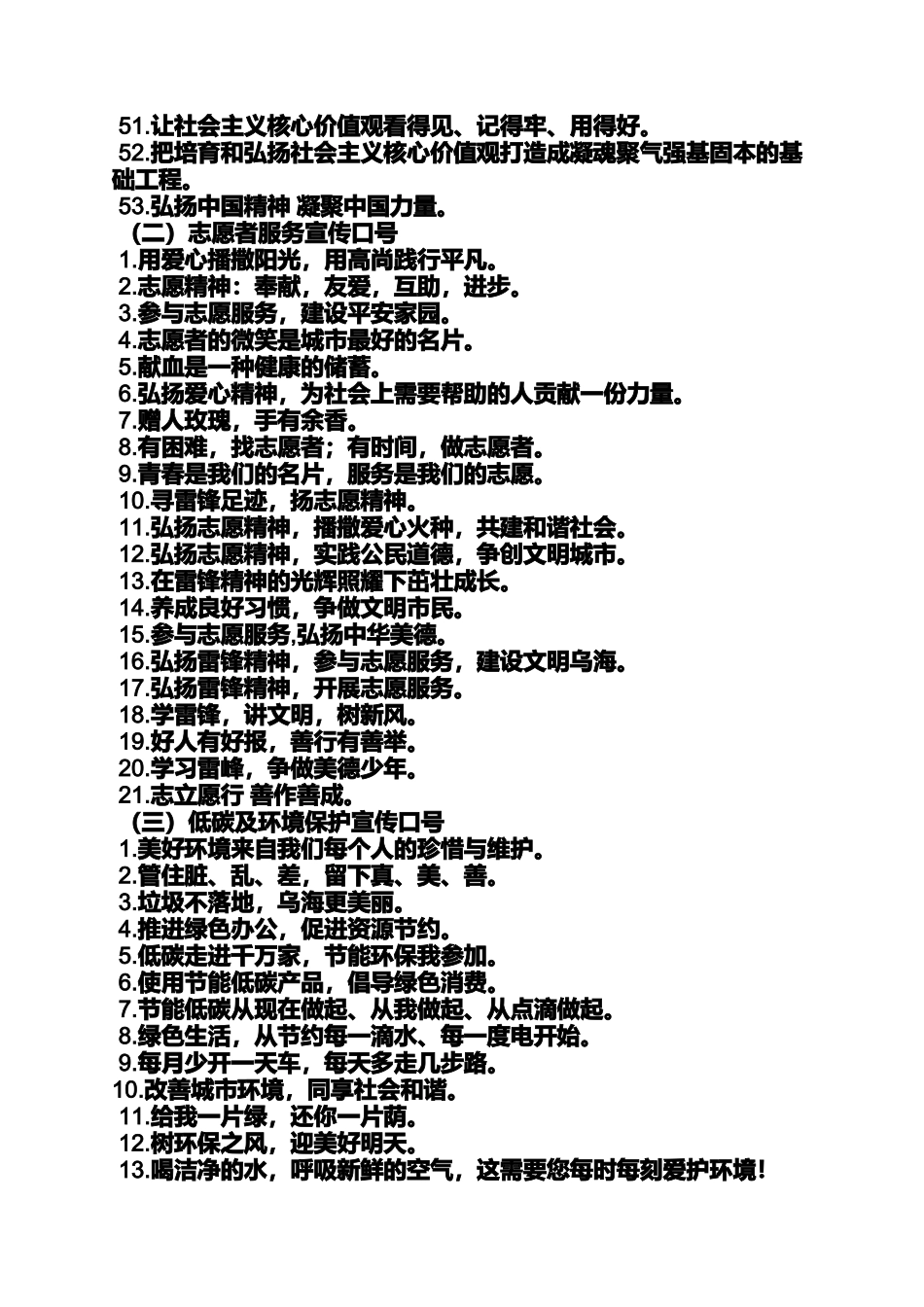 51.让社会主义核心价值观看得见、记得牢、用得好。
52.把培育和弘扬社会主义核心价值观打造成凝魂聚气强基固本的基础工程。
53.弘扬中国精神 凝聚中国力量。
（二）志愿者服务宣传口号
1.用爱心播撒阳光，用高尚践行平凡。
2.志愿精神：奉献，友爱，互助，进步。
3.参与志愿服务，建设平安家园。
4.志愿者的微笑是城市最好的名片。
5.献血是一种健康的储蓄。
6.弘扬爱心精神，为社会上需要帮助的人贡献一份力量。
7.赠人玫瑰，手有余香。
8.有困难，找志愿者；有时间，做志愿者。
9.青春是我们的名片，服务是我们的志愿。
10.寻雷锋足迹，扬志愿精神。
11.弘扬志愿精神，播撒爱心火种，共建和谐社会。
12.弘扬志愿精神，实践公民道德，争创文明城市。
13.在雷锋精神的光辉照耀下茁壮成长。
14.养成良好习惯，争做文明市民。
15.参与志愿服务,弘扬中华美德。
16.弘扬雷锋精神，参与志愿服务，建设文明乌海。
17.弘扬雷锋精神，开展志愿服务。
18.学雷锋，讲文明，树新风。
19.好人有好报，善行有善举。
20.学习雷峰，争做美德少年。
21.志立愿行 善作善成。
（三）低碳及环境保护宣传口号
1.美好环境来自我们每个人的珍惜与维护。
2.管住脏、乱、差，留下真、美、善。
3.垃圾不落地，乌海更美丽。
4.推进绿色办公，促进资源节约。
5.低碳走进千万家，节能环保我参加。
6.使用节能低碳产品，倡导绿色消费。
7.节能低碳从现在做起、从我做起、从点滴做起。
8.绿色生活，从节约每一滴水、每一度电开始。
9.每月少开一天车，每天多走几步路。
10.改善城市环境，同享社会和谐。
11.给我一片绿，还你一片荫。
12.树环保之风，迎美好明天。
13.喝洁净的水，呼吸新鲜的空气，这需要您每时每刻爱护环境！